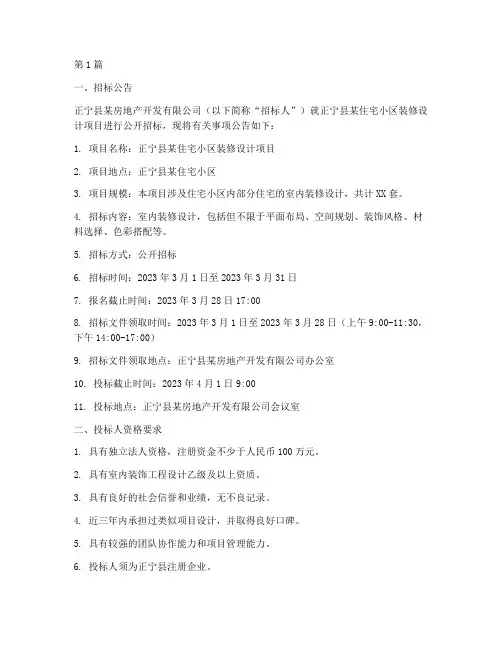 第1篇

一、招标公告

正宁县某房地产开发有限公司（以下简称“招标人”）就正宁县某住宅小区装修设计项目进行公开招标，现将有关事项公告如下：

1. 项目名称：正宁县某住宅小区装修设计项目

2. 项目地点：正宁县某住宅小区

3. 项目规模：本项目涉及住宅小区内部分住宅的室内装修设计，共计XX套。

4. 招标内容：室内装修设计，包括但不限于平面布局、空间规划、装饰风格、材料选择、色彩搭配等。

5. 招标方式：公开招标

6. 招标时间：2023年3月1日至2023年3月31日

7. 报名截止时间：2023年3月28日17:00

8. 招标文件领取时间：2023年3月1日至2023年3月28日（上午9:00-11:30，下午14:00-17:00）

9. 招标文件领取地点：正宁县某房地产开发有限公司办公室

10. 投标截止时间：2023年4月1日9:00

11. 投标地点：正宁县某房地产开发有限公司会议室

二、投标人资格要求

1. 具有独立法人资格，注册资金不少于人民币100万元。

2. 具有室内装饰工程设计乙级及以上资质。

3. 具有良好的社会信誉和业绩，无不良记录。

4. 近三年内承担过类似项目设计，并取得良好口碑。

5. 具有较强的团队协作能力和项目管理能力。

6. 投标人须为正宁县注册企业。